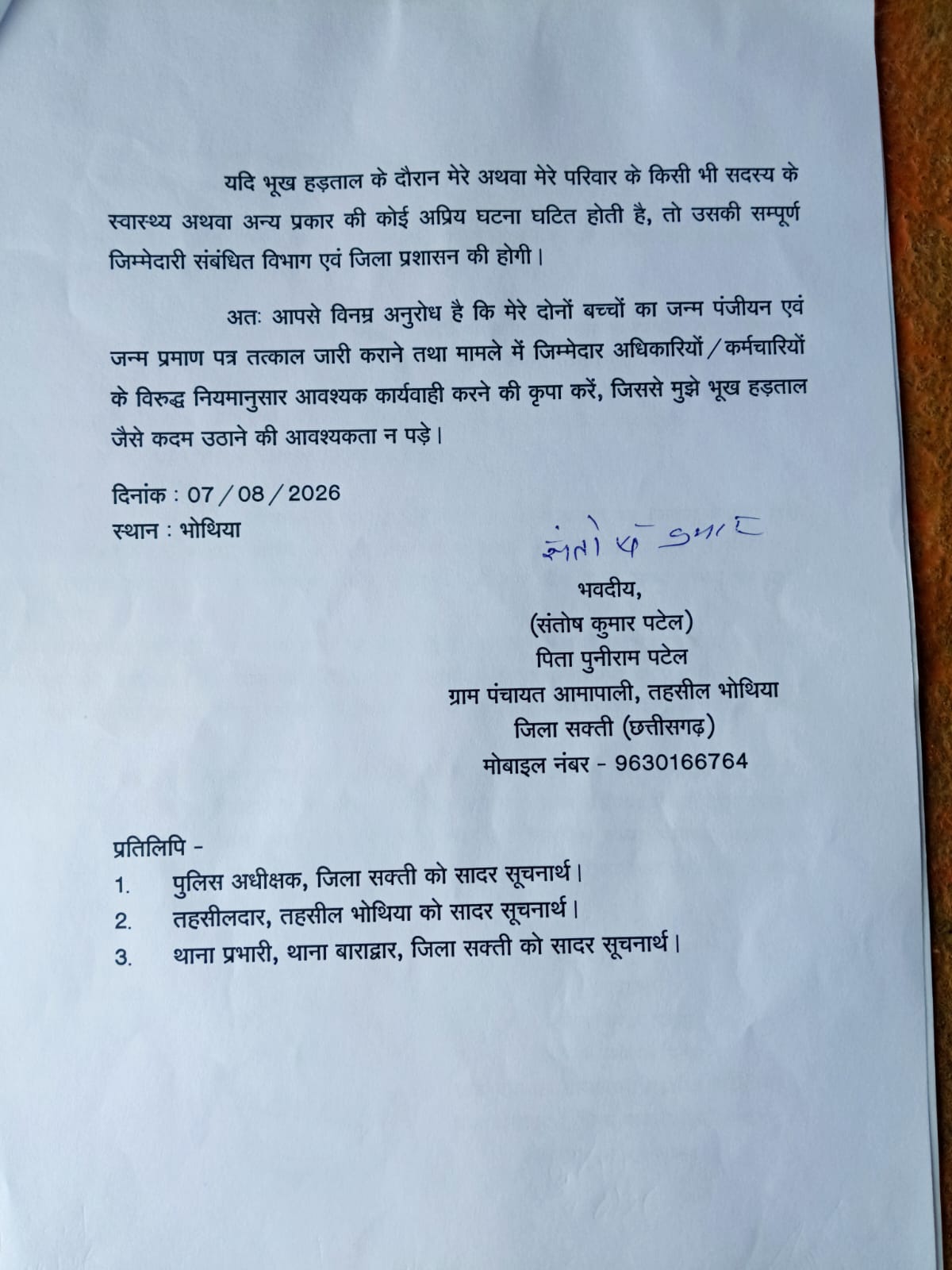 यदि भूख हड़ताल के दौरान मेरे अथवा मेरे परिवार के किसी भी सदस्य के स्वास्थ्य अथवा अन्य प्रकार की कोई अप्रिय घटना घटित होती है, तो उसकी सम्पूर्ण जिम्मेदारी संबंधित विभाग एवं जिला प्रशासन की होगी।

अतः आपसे विनम्र अनुरोध है कि मेरे दोनों बच्चों का जन्म पंजीयन एवं जन्म प्रमाण पत्र तत्काल जारी कराने तथा मामले में जिम्मेदार अधिकारियों/कर्मचारियों के विरुद्ध नियमानुसार आवश्यक कार्यवाही करने की कृपा करें, जिससे मुझे भूख हड़ताल जैसे कदम उठाने की आवश्यकता न पड़े।

दिनांक : 07/08/2026
स्थान : भोथिया

संतोष कुमार

भवदीय,
(संतोष कुमार पटेल)
पिता पुनीराम पटेल
ग्राम पंचायत आमापाली, तहसील भोथिया
जिला सक्ती (छत्तीसगढ़)
मोबाइल नंबर - 9630166764

प्रतिलिपि -
1. पुलिस अधीक्षक, जिला सक्ती को सादर सूचनार्थ।
2. तहसीलदार, तहसील भोथिया को सादर सूचनार्थ।
3. थाना प्रभारी, थाना बाराद्वार, जिला सक्ती को सादर सूचनार्थ।